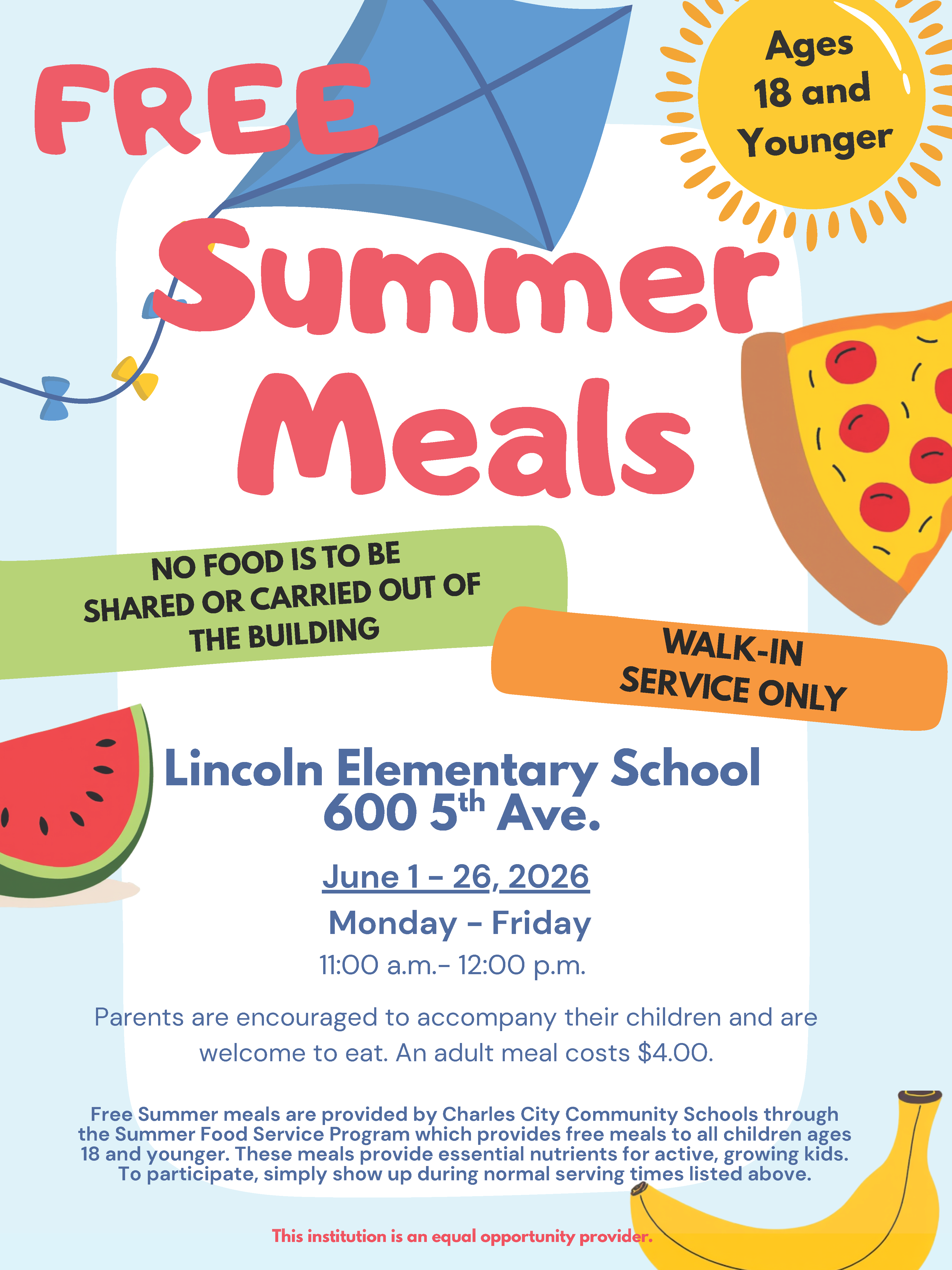 FREE

Ages 18 and Younger

Summer Meals

NO FOOD IS TO BE SHARED OR CARRIED OUT OF THE BUILDING

WALK-IN SERVICE ONLY

Lincoln Elementary School
600 5$^{th}$ Ave.

June 1 - 26, 2026
Monday - Friday
11:00 a.m.- 12:00 p.m.

Parents are encouraged to accompany their children and are welcome to eat. An adult meal costs $4.00.

Free Summer meals are provided by Charles City Community Schools through the Summer Food Service Program which provides free meals to all children ages 18 and younger. These meals provide essential nutrients for active, growing kids. To participate, simply show up during normal serving times listed above.

This institution is an equal opportunity provider.